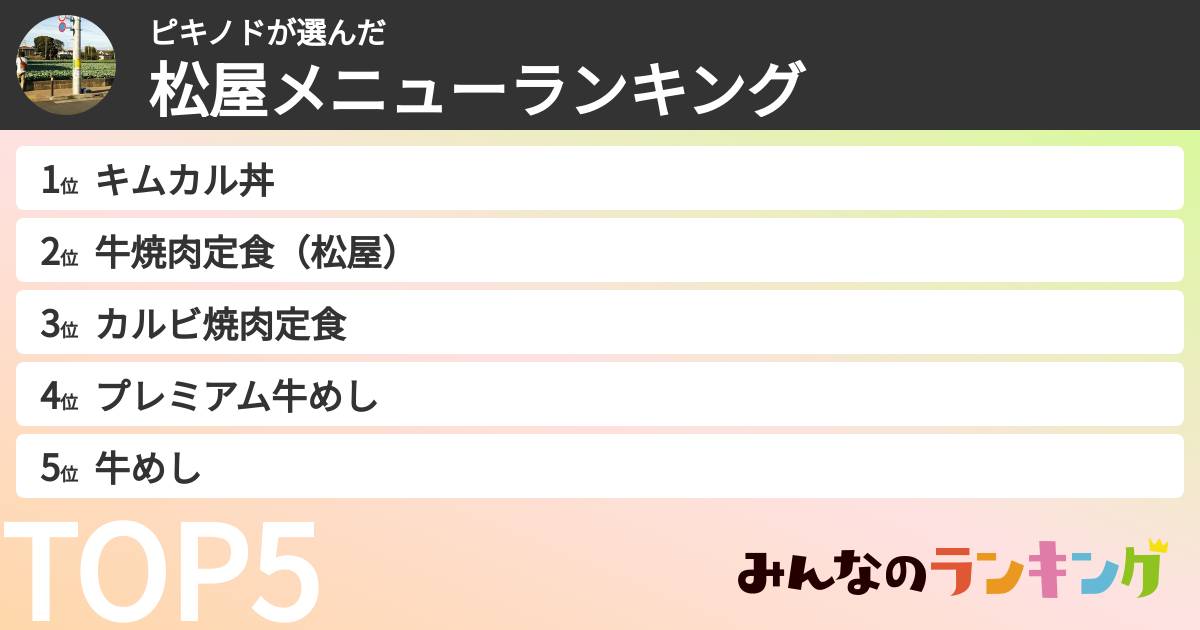 ピキノドが選んだ
松屋メニューランキング

1位 キムカル丼
2位 牛焼肉定食（松屋）
3位 カルビ焼肉定食
4位 プレミアム牛めし
5位 牛めし

TOP5

みんなのランキング